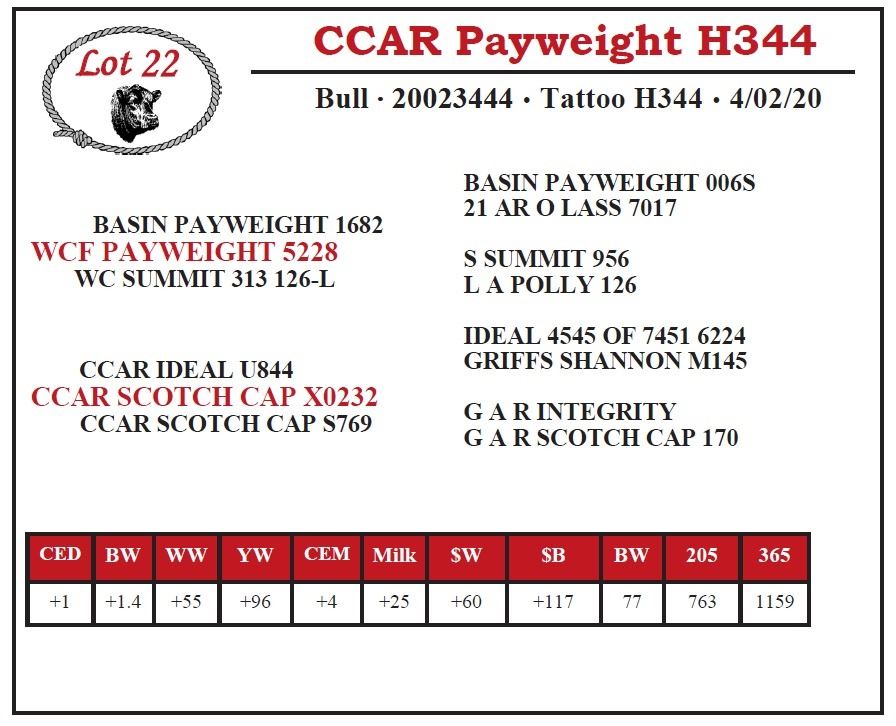 Lot 22

CCAR Payweight H344

Bull · 20023444 · Tattoo H344 · 4/02/20

BASIN PAYWEIGHT 1682
WCF PAYWEIGHT 5228
WC SUMMIT 313 126-L

CCAR IDEAL U844
CCAR SCOTCH CAP X0232
CCAR SCOTCH CAP S769

BASIN PAYWEIGHT 006S
21 AR O LASS 7017

S SUMMIT 956
L A POLLY 126

IDEAL 4545 OF 7451 6224
GRIFFS SHANNON M145

G A R INTEGRITY
G A R SCOTCH CAP 170

| CED | BW | WW | YW | CEM | Milk | $W | $B | BW | 205 | 365 |
|---|---|---|---|---|---|---|---|---|---|---|
| +1 | +1.4 | +55 | +96 | +4 | +25 | +60 | +117 | 77 | 763 | 1159 |